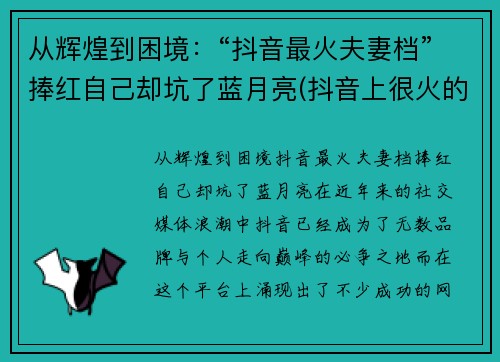 从辉煌到困境：“抖音最火夫妻档”捧红自己却坑了蓝月亮(抖音上很火的

从辉煌到困境抖音最火夫妻档捧红自己却坑了蓝月亮在近年来的社交媒体浪潮中抖音已经成为了无数品牌与个人走向巅峰的必争之地而在这个平台上涌现出了不少成功的网